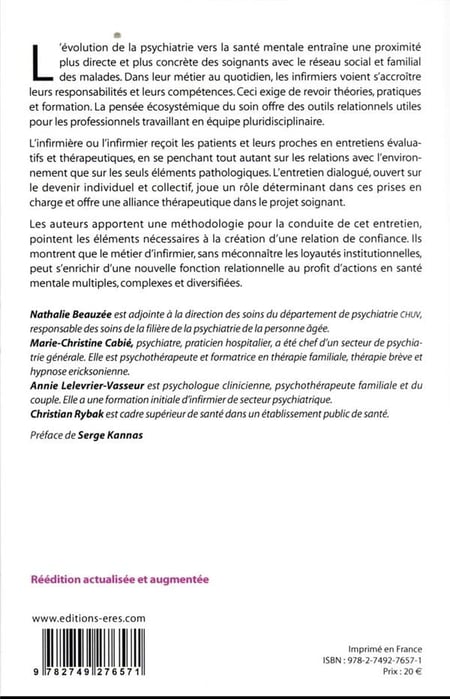 L'évolution de la psychiatrie vers la santé mentale entraîne une proximité plus directe et plus concrète des soignants avec le réseau social et familial des malades. Dans leur métier au quotidien, les infirmiers voient s'accroître leurs responsabilités et leurs compétences. Ceci exige de revoir théories, pratiques et formation. La pensée écosystémique du soin offre des outils relationnels utiles pour les professionnels travaillant en équipe pluridisciplinaire.

L'infirmière ou l'infirmier reçoit les patients et leurs proches en entretiens évaluatifs et thérapeutiques, en se penchant tout autant sur les relations avec l'environnement que sur les seuls éléments pathologiques. L'entretien dialogué, ouvert sur le devenir individuel et collectif, joue un rôle déterminant dans ces prises en charge et offre une alliance thérapeutique dans le projet soignant.

Les auteurs apportent une méthodologie pour la conduite de cet entretien, pointent les éléments nécessaires à la création d'une relation de confiance. Ils montrent que le métier d'infirmier, sans méconnaître les loyautés institutionnelles, peut s'enrichir d'une nouvelle fonction relationnelle au profit d'actions en santé mentale multiples, complexes et diversifiées.

Nathalie Beauzée est adjointe à la direction des soins du département de psychiatrie CHUV, responsable des soins de la filière de la psychiatrie de la personne âgée.
Marie-Christine Cabié, psychiatre, praticien hospitalier, a été chef d'un secteur de psychiatrie générale. Elle est psychothérapeute et formatrice en thérapie familiale, thérapie brève et hypnose ericksonienne.
Annie Lelevrier-Vasseur est psychologue clinicienne, psychothérapeute familiale et du couple. Elle a une formation initiale d'infirmier de secteur psychiatrique.
Christian Rybak est cadre supérieur de santé dans un établissement public de santé.

Préface de Serge Kannas

Réédition actualisée et augmentée

www.editions-eres.com

9 782749 276571

Imprimé en France
ISBN : 978-2-7492-7657-1
Prix : 20 €